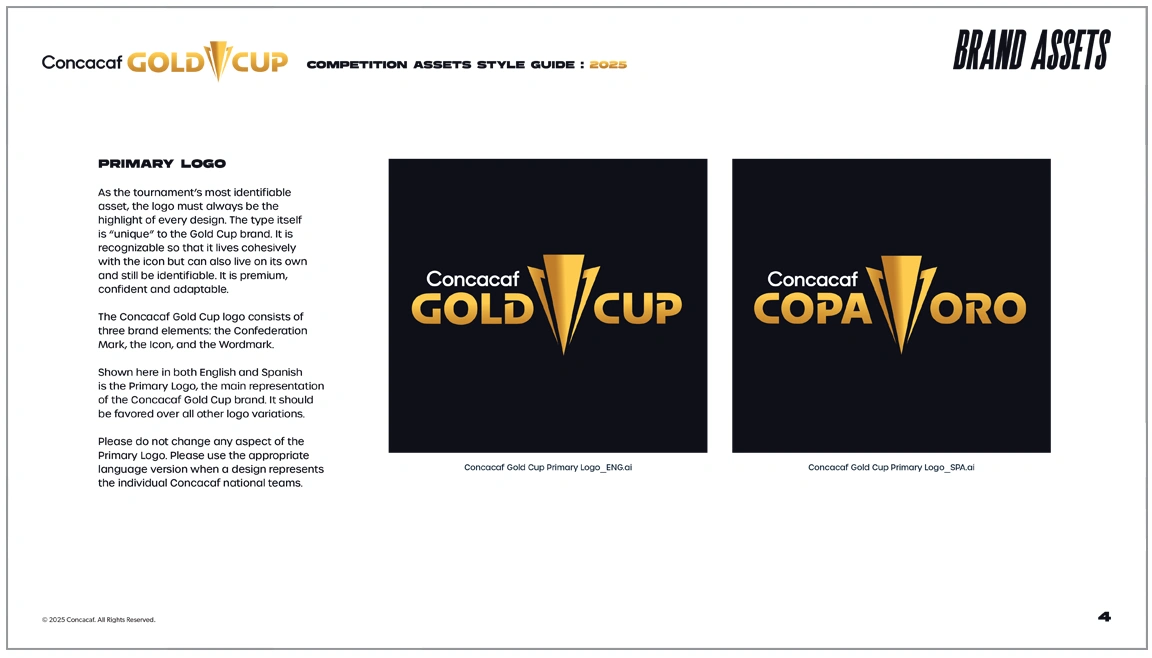 Concacaf GOLD CUP COMPETITION ASSETS STYLE GUIDE : 2025

BRAND ASSETS

PRIMARY LOGO

As the tournament's most identifiable asset, the logo must always be the highlight of every design. The type itself is "unique" to the Gold Cup brand. It is recognizable so that it lives cohesively with the icon but can also live on its own and still be identifiable. It is premium, confident and adaptable.

The Concacaf Gold Cup logo consists of three brand elements: the Confederation Mark, the Icon, and the Wordmark.

Shown here in both English and Spanish is the Primary Logo, the main representation of the Concacaf Gold Cup brand. It should be favored over all other logo variations.

Please do not change any aspect of the Primary Logo. Please use the appropriate language version when a design represents the individual Concacaf national teams.

Concacaf GOLD CUP

Concacaf Gold Cup Primary Logo_ENG.ai

Concacaf COPA ORO

Concacaf Gold Cup Primary Logo_SPA.ai

© 2025 Concacaf. All Rights Reserved.

4